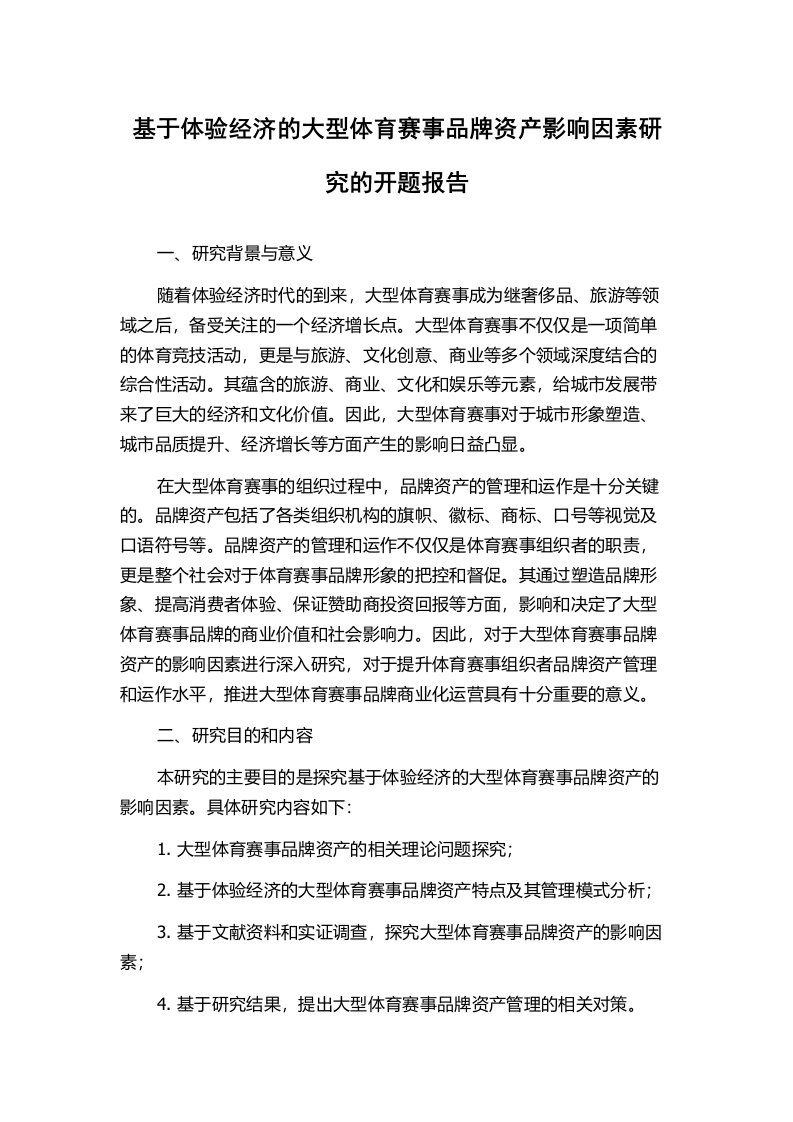 基于体验经济的大型体育赛事品牌资产影响因素研究的开题报告

一、研究背景与意义

随着体验经济时代的到来，大型体育赛事成为继奢侈品、旅游等领域之后，备受关注的一个经济增长点。大型体育赛事不仅仅是一项简单的体育竞技活动，更是与旅游、文化创意、商业等多个领域深度结合的综合性活动。其蕴含的旅游、商业、文化和娱乐等元素，给城市发展带来了巨大的经济和文化价值。因此，大型体育赛事对于城市形象塑造、城市品质提升、经济增长等方面产生的影响日益凸显。

在大型体育赛事的组织过程中，品牌资产的管理和运作是十分关键的。品牌资产包括了各类组织机构的旗帜、徽标、商标、口号等视觉及口语符号等。品牌资产的管理和运作不仅仅是体育赛事组织者的职责，更是整个社会对于体育赛事品牌形象的把控和督促。其通过塑造品牌形象、提高消费者体验、保证赞助商投资回报等方面，影响和决定了大型体育赛事品牌的商业价值和社会影响力。因此，对于大型体育赛事品牌资产的影响因素进行深入研究，对于提升体育赛事组织者品牌资产管理和运作水平，推进大型体育赛事品牌商业化运营具有十分重要的意义。

二、研究目的和内容

本研究的主要目的是探究基于体验经济的大型体育赛事品牌资产的影响因素。具体研究内容如下：

1. 大型体育赛事品牌资产的相关理论问题探究；

2. 基于体验经济的大型体育赛事品牌资产特点及其管理模式分析；

3. 基于文献资料和实证调查，探究大型体育赛事品牌资产的影响因素；

4. 基于研究结果，提出大型体育赛事品牌资产管理的相关对策。